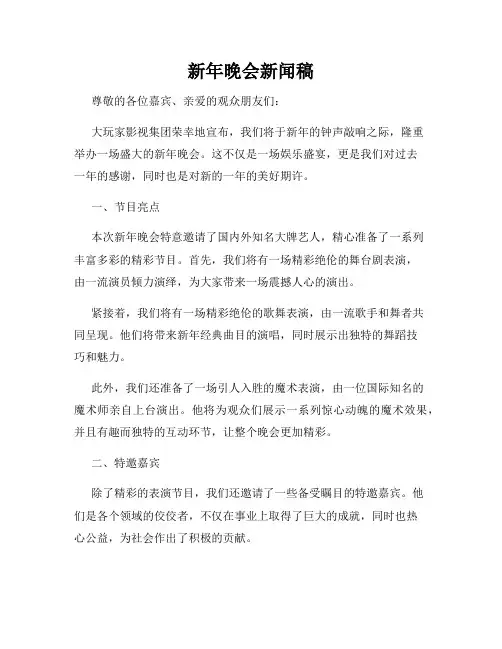 新年晚会新闻稿

尊敬的各位嘉宾、亲爱的观众朋友们：

大玩家影视集团荣幸地宣布，我们将于新年的钟声敲响之际，隆重举办一场盛大的新年晚会。这不仅是一场娱乐盛宴，更是我们对过去一年的感谢，同时也是对新的一年的美好期许。

一、节目亮点

本次新年晚会特意邀请了国内外知名大牌艺人，精心准备了一系列丰富多彩的精彩节目。首先，我们将有一场精彩绝伦的舞台剧表演，由一流演员倾力演绎，为大家带来一场震撼人心的演出。

紧接着，我们将有一场精彩绝伦的歌舞表演，由一流歌手和舞者共同呈现。他们将带来新年经典曲目的演唱，同时展示出独特的舞蹈技巧和魅力。

此外，我们还准备了一场引人入胜的魔术表演，由一位国际知名的魔术师亲自上台演出。他将为观众们展示一系列惊心动魄的魔术效果，并且有趣而独特的互动环节，让整个晚会更加精彩。

二、特邀嘉宾

除了精彩的表演节目，我们还邀请了一些备受瞩目的特邀嘉宾。他们是各个领域的佼佼者，不仅在事业上取得了巨大的成就，同时也热心公益，为社会作出了积极的贡献。